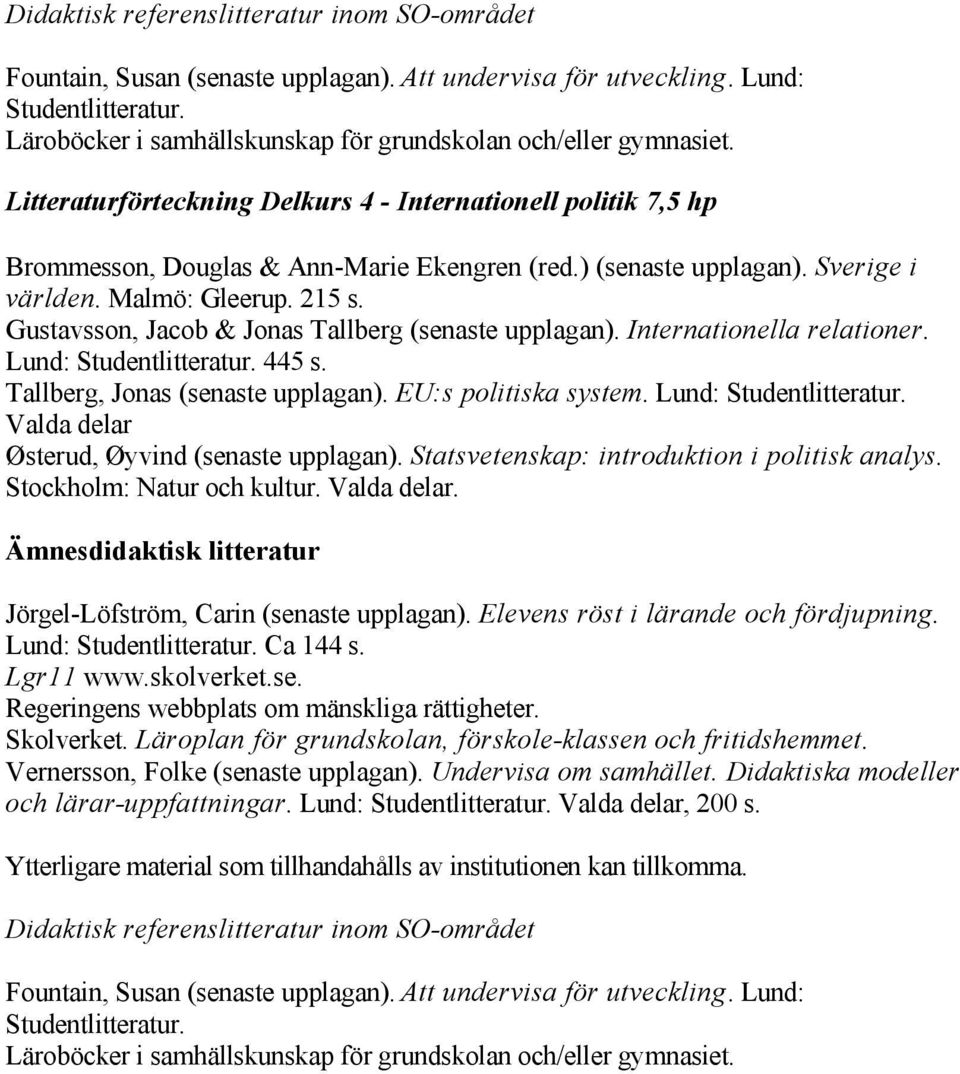 Didaktisk referenslitteratur inom SO-området

Fountain, Susan (senaste upplagan). Att undervisa för utveckling. Lund: Studentlitteratur.
Läroböcker i samhällskunskap för grundskolan och/eller gymnasiet.

Litteraturförteckning Delkurs 4 - Internationell politik 7,5 hp

Brommesson, Douglas & Ann-Marie Ekengren (red.) (senaste upplagan). Sverige i världen. Malmö: Gleerup. 215 s.
Gustavsson, Jacob & Jonas Tallberg (senaste upplagan). Internationella relationer. Lund: Studentlitteratur. 445 s.
Tallberg, Jonas (senaste upplagan). EU:s politiska system. Lund: Studentlitteratur. Valda delar
Østerud, Øyvind (senaste upplagan). Statsvetenskap: introduktion i politisk analys. Stockholm: Natur och kultur. Valda delar.

Ämnesdidaktisk litteratur

Jörgel-Löfström, Carin (senaste upplagan). Elevens röst i lärande och fördjupning. Lund: Studentlitteratur. Ca 144 s.
Lgr11 www.skolverket.se.
Regeringens webbplats om mänskliga rättigheter.
Skolverket. Läroplan för grundskolan, förskole-klassen och fritidshemmet.
Vernersson, Folke (senaste upplagan). Undervisa om samhället. Didaktiska modeller och lärar-uppfattningar. Lund: Studentlitteratur. Valda delar, 200 s.

Ytterligare material som tillhandahålls av institutionen kan tillkomma.

Didaktisk referenslitteratur inom SO-området

Fountain, Susan (senaste upplagan). Att undervisa för utveckling. Lund: Studentlitteratur.
Läroböcker i samhällskunskap för grundskolan och/eller gymnasiet.